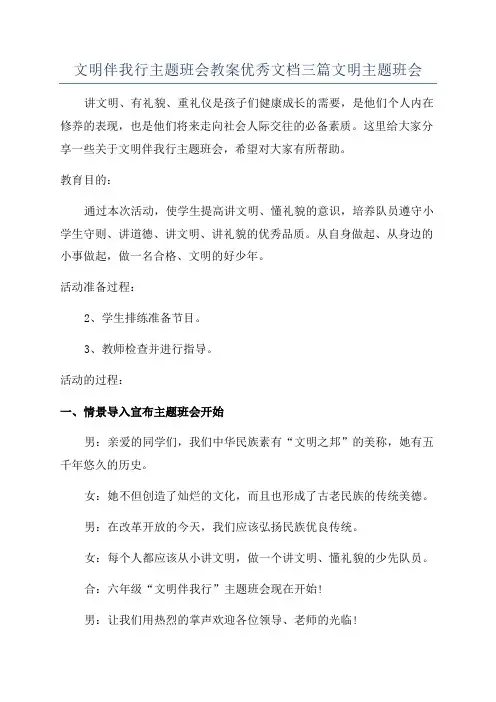 文明伴我行主题班会教案优秀文档三篇文明主题班会

讲文明、有礼貌、重礼仪是孩子们健康成长的需要，是他们个人内在修养的表现，也是他们将来走向社会人际交往的必备素质。这里给大家分享一些关于文明伴我行主题班会，希望对大家有所帮助。

教育目的：

通过本次活动，使学生提高讲文明、懂礼貌的意识，培养队员遵守小学生守则、讲道德、讲文明、讲礼貌的优秀品质。从自身做起、从身边的小事做起，做一名合格、文明的好少年。

活动准备过程：

2、学生排练准备节目。

3、教师检查并进行指导。

活动的过程：

一、情景导入宣布主题班会开始

男：亲爱的同学们，我们中华民族素有“文明之邦”的美称，她有五千年悠久的历史。

女：她不但创造了灿烂的文化，而且也形成了古老民族的传统美德。

男：在改革开放的今天，我们应该弘扬民族优良传统。

女：每个人都应该从小讲文明，做一个讲文明、懂礼貌的少先队员。

合：六年级“文明伴我行”主题班会现在开始！

男：让我们用热烈的掌声欢迎各位领导、老师的光临！